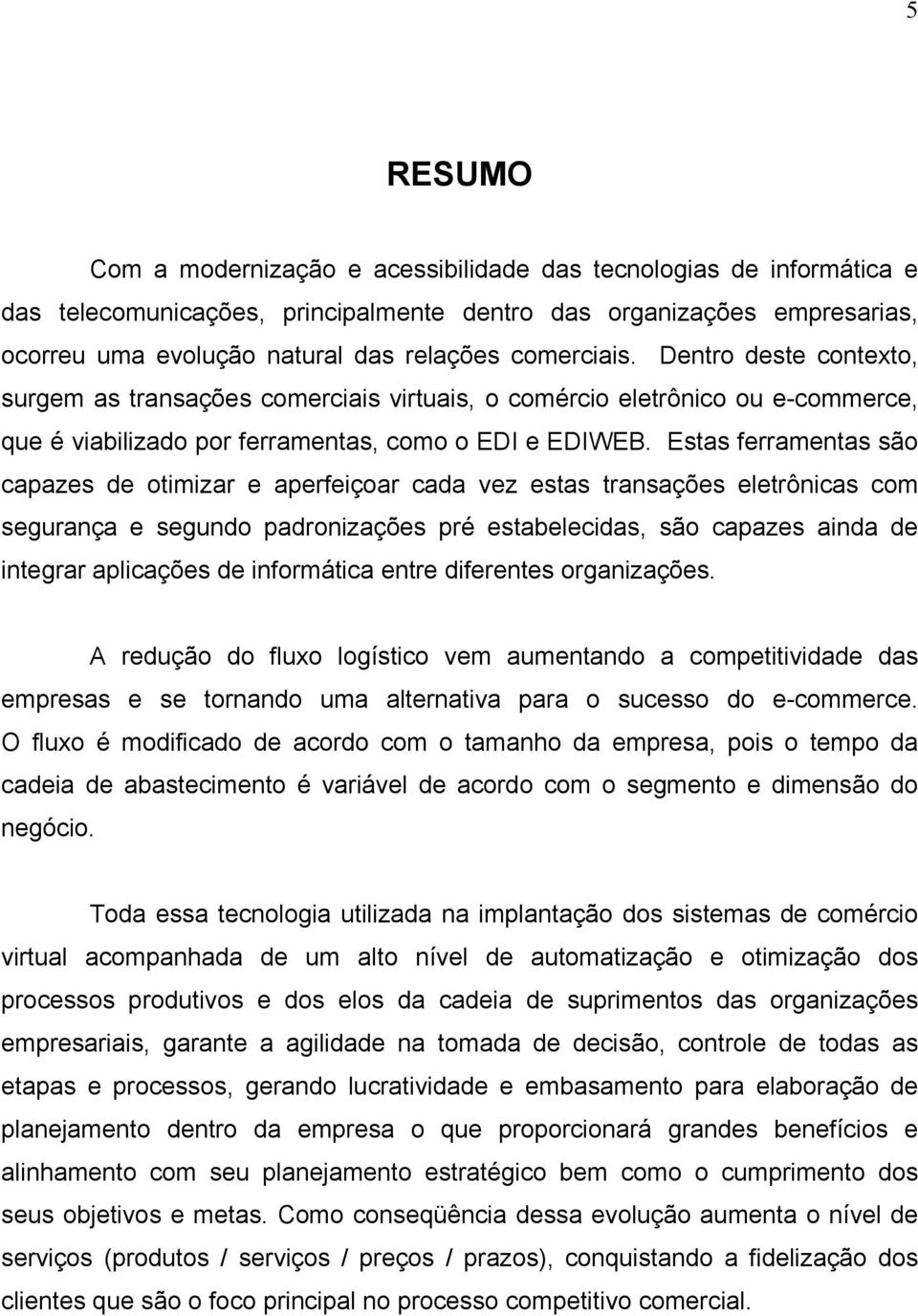 5

RESUMO

Com a modernização e acessibilidade das tecnologias de informática e das telecomunicações, principalmente dentro das organizações empresarias, ocorreu uma evolução natural das relações comerciais. Dentro deste contexto, surgem as transações comerciais virtuais, o comércio eletrônico ou e-commerce, que é viabilizado por ferramentas, como o EDI e EDIWEB. Estas ferramentas são capazes de otimizar e aperfeiçoar cada vez estas transações eletrônicas com segurança e segundo padronizações pré estabelecidas, são capazes ainda de integrar aplicações de informática entre diferentes organizações.

A redução do fluxo logístico vem aumentando a competitividade das empresas e se tornando uma alternativa para o sucesso do e-commerce. O fluxo é modificado de acordo com o tamanho da empresa, pois o tempo da cadeia de abastecimento é variável de acordo com o segmento e dimensão do negócio.

Toda essa tecnologia utilizada na implantação dos sistemas de comércio virtual acompanhada de um alto nível de automatização e otimização dos processos produtivos e dos elos da cadeia de suprimentos das organizações empresariais, garante a agilidade na tomada de decisão, controle de todas as etapas e processos, gerando lucratividade e embasamento para elaboração de planejamento dentro da empresa o que proporcionará grandes benefícios e alinhamento com seu planejamento estratégico bem como o cumprimento dos seus objetivos e metas. Como conseqüência dessa evolução aumenta o nível de serviços (produtos / serviços / preços / prazos), conquistando a fidelização dos clientes que são o foco principal no processo competitivo comercial.